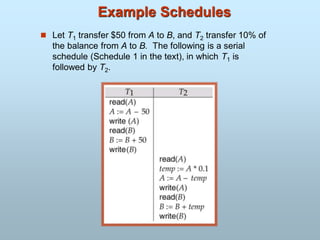 Example Schedules

Let $T_1$ transfer \$50 from $A$ to $B$, and $T_2$ transfer 10% of the balance from $A$ to $B$. The following is a serial schedule (Schedule 1 in the text), in which $T_1$ is followed by $T_2$.

| $T_1$ | $T_2$ |
|---|---|
| read($A$) | |
| $A := A - 50$ | |
| write ($A$) | |
| read($B$) | |
| $B := B + 50$ | |
| write($B$) | |
| | read($A$) |
| | $temp := A * 0.1$ |
| | $A := A - temp$ |
| | write($A$) |
| | read($B$) |
| | $B := B + temp$ |
| | write($B$) |